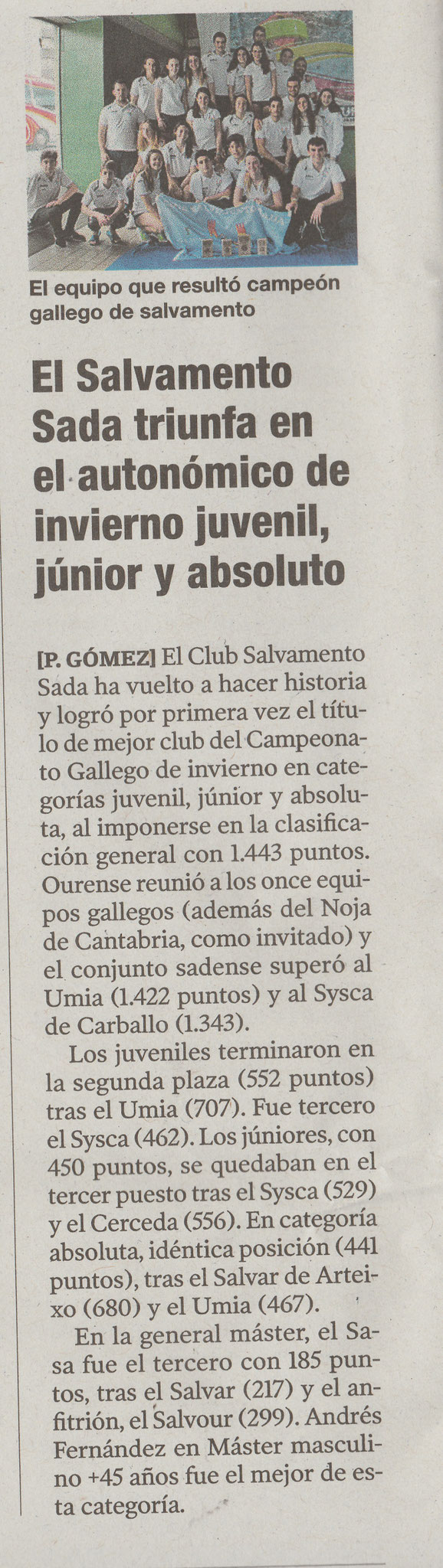 El equipo que resultó campeón gallego de salvamento

El Salvamento Sada triunfa en el autonómico de invierno juvenil, júnior y absoluto

[P. GÓMEZ] El Club Salvamento Sada ha vuelto a hacer historia y logró por primera vez el título de mejor club del Campeonato Gallego de invierno en categorías juvenil, júnior y absoluta, al imponerse en la clasificación general con 1.443 puntos. Ourense reunió a los once equipos gallegos (además del Noja de Cantabria, como invitado) y el conjunto sadense superó al Umia (1.422 puntos) y al Sysca de Carballo (1.343).

Los juveniles terminaron en la segunda plaza (552 puntos) tras el Umia (707). Fue tercero el Sysca (462). Los júniores, con 450 puntos, se quedaban en el tercer puesto tras el Sysca (529) y el Cerceda (556). En categoría absoluta, idéntica posición (441 puntos), tras el Salvar de Arteixo (680) y el Umia (467).

En la general máster, el Sasa fue el tercero con 185 puntos, tras el Salvar (217) y el anfitrión, el Salvour (299). Andrés Fernández en Máster masculino +45 años fue el mejor de esta categoría.